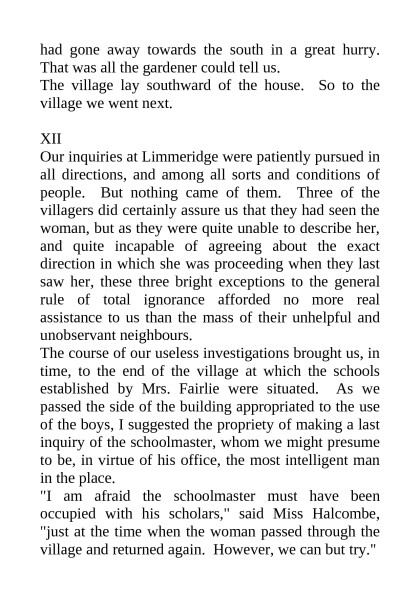 had gone away towards the south in a great hurry. That was all the gardener could tell us.
The village lay southward of the house. So to the village we went next.

XII
Our inquiries at Limmeridge were patiently pursued in all directions, and among all sorts and conditions of people. But nothing came of them. Three of the villagers did certainly assure us that they had seen the woman, but as they were quite unable to describe her, and quite incapable of agreeing about the exact direction in which she was proceeding when they last saw her, these three bright exceptions to the general rule of total ignorance afforded no more real assistance to us than the mass of their unhelpful and unobservant neighbours.
The course of our useless investigations brought us, in time, to the end of the village at which the schools established by Mrs. Fairlie were situated. As we passed the side of the building appropriated to the use of the boys, I suggested the propriety of making a last inquiry of the schoolmaster, whom we might presume to be, in virtue of his office, the most intelligent man in the place.
"I am afraid the schoolmaster must have been occupied with his scholars," said Miss Halcombe, "just at the time when the woman passed through the village and returned again. However, we can but try."